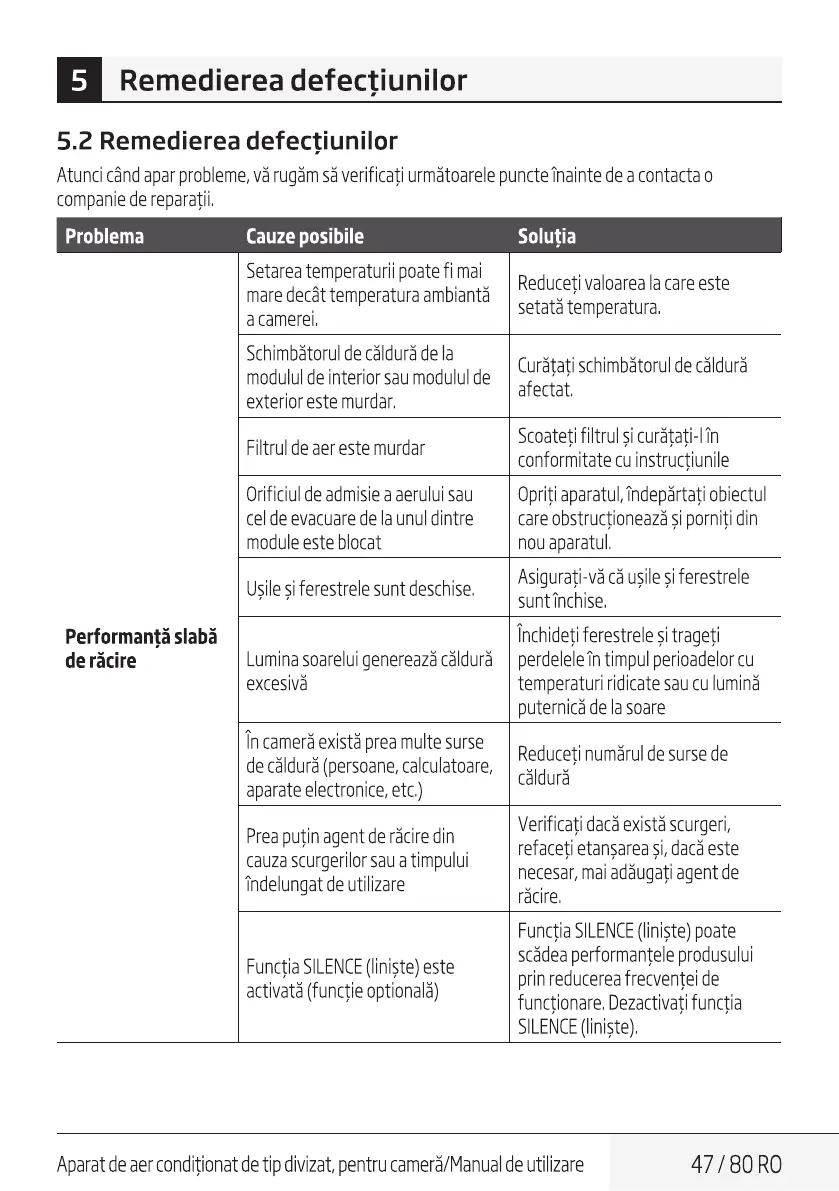 5 Remedierea defecțiunilor

5.2 Remedierea defecțiunilor

Atunci când apar probleme, vă rugăm să verificați următoarele puncte înainte de a contacta o companie de reparații.

| Problema | Cauze posibile | Soluția |
|---|---|---|
| Performanță slabă de răcire | Setarea temperaturii poate fi mai mare decât temperatura ambiantă a camerei. | Reduceți valoarea la care este setată temperatura. |
| | Schimbătorul de căldură de la modulul de interior sau modulul de exterior este murdar. | Curățați schimbătorul de căldură afectat. |
| | Filtrul de aer este murdar | Scoateți filtrul și curățați-l în conformitate cu instrucțiunile |
| | Orificiul de admisie a aerului sau cel de evacuare de la unul dintre module este blocat | Opriți aparatul, îndepărtați obiectul care obstrucționează și porniți din nou aparatul. |
| | Ușile și ferestrele sunt deschise. | Asigurați-vă că ușile și ferestrele sunt închise. |
| | Lumina soarelui generează căldură excesivă | Închideți ferestrele și trageți perdelele în timpul perioadelor cu temperaturi ridicate sau cu lumină puternică de la soare |
| | În cameră există prea multe surse de căldură (persoane, calculatoare, aparate electronice, etc.) | Reduceți numărul de surse de căldură |
| | Prea puțin agent de răcire din cauza scurgerilor sau a timpului îndelungat de utilizare | Verificați dacă există scurgeri, refaceți etanșarea și, dacă este necesar, mai adăugați agent de răcire. |
| | Funcția SILENCE (liniște) este activată (funcție opțională) | Funcția SILENCE (liniște) poate scădea performanțele produsului prin reducerea frecvenței de funcționare. Dezactivați funcția SILENCE (liniște). |

Aparat de aer condiționat de tip divizat, pentru cameră/Manual de utilizare 47 / 80 RO